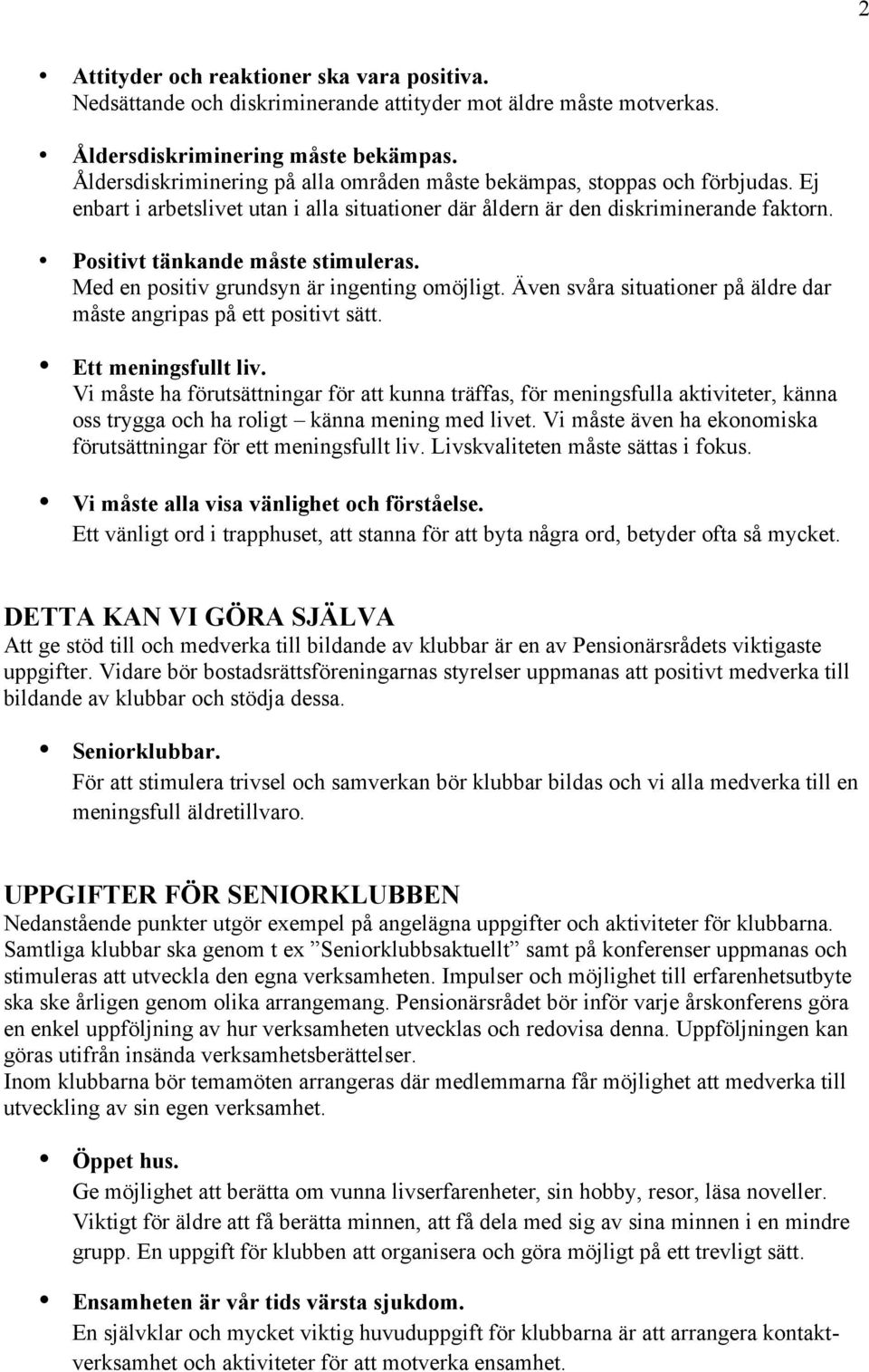 2

• Attityder och reaktioner ska vara positiva.
Nedsättande och diskriminerande attityder mot äldre måste motverkas.

• Åldersdiskriminering måste bekämpas.
Åldersdiskriminering på alla områden måste bekämpas, stoppas och förbjudas. Ej enbart i arbetslivet utan i alla situationer där åldern är den diskriminerande faktorn.

• Positivt tänkande måste stimuleras.
Med en positiv grundsyn är ingenting omöjligt. Även svåra situationer på äldre dar måste angripas på ett positivt sätt.

• Ett meningsfullt liv.
Vi måste ha förutsättningar för att kunna träffas, för meningsfulla aktiviteter, känna oss trygga och ha roligt – känna mening med livet. Vi måste även ha ekonomiska förutsättningar för ett meningsfullt liv. Livskvaliteten måste sättas i fokus.

• Vi måste alla visa vänlighet och förståelse.
Ett vänligt ord i trapphuset, att stanna för att byta några ord, betyder ofta så mycket.

DETTA KAN VI GÖRA SJÄLVA
Att ge stöd till och medverka till bildande av klubbar är en av Pensionärsrådets viktigaste uppgifter. Vidare bör bostadsrättsföreningarnas styrelser uppmanas att positivt medverka till bildande av klubbar och stödja dessa.

• Seniorklubbar.
För att stimulera trivsel och samverkan bör klubbar bildas och vi alla medverka till en meningsfull äldretillvaro.

UPPGIFTER FÖR SENIORKLUBBEN
Nedanstående punkter utgör exempel på angelägna uppgifter och aktiviteter för klubbarna. Samtliga klubbar ska genom t ex ”Seniorklubbsaktuellt” samt på konferenser uppmanas och stimuleras att utveckla den egna verksamheten. Impulser och möjlighet till erfarenhetsutbyte ska ske årligen genom olika arrangemang. Pensionärsrådet bör inför varje årskonferens göra en enkel uppföljning av hur verksamheten utvecklas och redovisa denna. Uppföljningen kan göras utifrån insända verksamhetsberättelser.
Inom klubbarna bör temamöten arrangeras där medlemmarna får möjlighet att medverka till utveckling av sin egen verksamhet.

• Öppet hus.
Ge möjlighet att berätta om vunna livserfarenheter, sin hobby, resor, läsa noveller. Viktigt för äldre att få berätta minnen, att få dela med sig av sina minnen i en mindre grupp. En uppgift för klubben att organisera och göra möjligt på ett trevligt sätt.

• Ensamheten är vår tids värsta sjukdom.
En självklar och mycket viktig huvuduppgift för klubbarna är att arrangera kontaktverksamhet och aktiviteter för att motverka ensamhet.